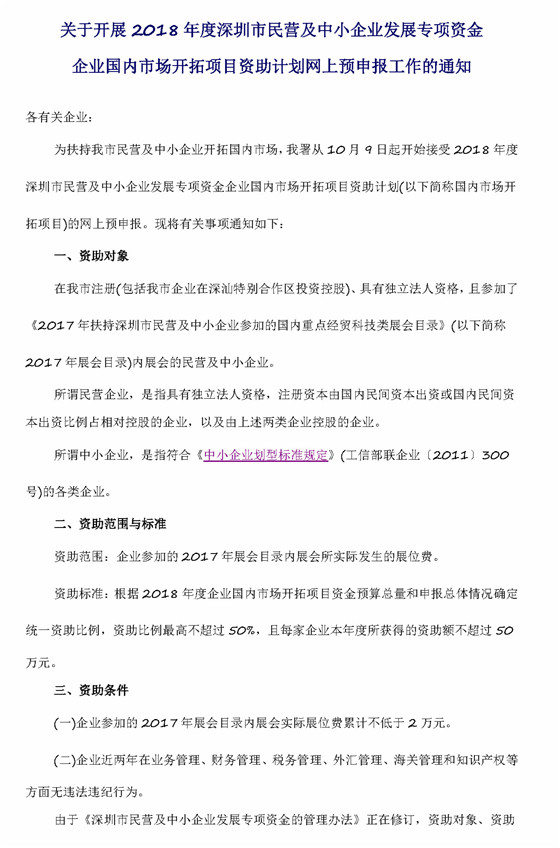 关于开展 2018 年度深圳市民营及中小企业发展专项资金企业国内市场开拓项目资助计划网上预申报工作的通知

各有关企业：

为扶持我市民营及中小企业开拓国内市场，我署从 10 月 9 日起开始接受 2018 年度深圳市民营及中小企业发展专项资金企业国内市场开拓项目资助计划(以下简称国内市场开拓项目)的网上预申报。现将有关事项通知如下：

一、资助对象

在我市注册(包括我市企业在深汕特别合作区投资控股)、具有独立法人资格，且参加了《2017 年扶持深圳市民营及中小企业参加的国内重点经贸科技类展会目录》(以下简称 2017 年展会目录)内展会的民营及中小企业。

所谓民营企业，是指具有独立法人资格，注册资本由国内民间资本出资或国内民间资本出资比例占相对控股的企业，以及由上述两类企业控股的企业。

所谓中小企业，是指符合《中小企业划型标准规定》(工信部联企业〔2011〕300 号)的各类企业。

二、资助范围与标准

资助范围：企业参加的 2017 年展会目录内展会所实际发生的展位费。

资助标准：根据 2018 年度企业国内市场开拓项目资金预算总量和申报总体情况确定统一资助比例，资助比例最高不超过 50%，且每家企业本年度所获得的资助额不超过 50 万元。

三、资助条件

(一)企业参加的 2017 年展会目录内展会实际展位费累计不低于 2 万元。

(二)企业近两年在业务管理、财务管理、税务管理、外汇管理、海关管理和知识产权等方面无违法违纪行为。

由于《深圳市民营及中小企业发展专项资金的管理办法》正在修订，资助对象、资助